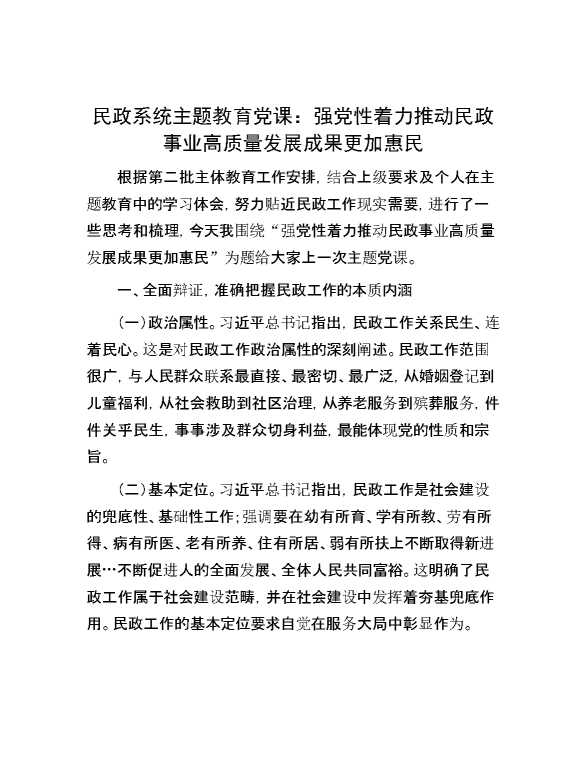 民政系统主题教育党课：强党性着力推动民政事业高质量发展成果更加惠民

根据第二批主体教育工作安排，结合上级要求及个人在主题教育中的学习体会，努力贴近民政工作现实需要，进行了一些思考和梳理，今天我围绕“强党性着力推动民政事业高质量发展成果更加惠民”为题给大家上一次主题党课。

一、全面辩证，准确把握民政工作的本质内涵

（一）政治属性。习近平总书记指出，民政工作关系民生、连着民心。这是对民政工作政治属性的深刻阐述。民政工作范围很广，与人民群众联系最直接、最密切、最广泛，从婚姻登记到儿童福利，从社会救助到社区治理，从养老服务到殡葬服务，件件关乎民生，事事涉及群众切身利益，最能体现党的性质和宗旨。

（二）基本定位。习近平总书记指出，民政工作是社会建设的兜底性、基础性工作；强调要在幼有所育、学有所教、劳有所得、病有所医、老有所养、住有所居、弱有所扶上不断取得新进展…不断促进人的全面发展、全体人民共同富裕。这明确了民政工作属于社会建设范畴，并在社会建设中发挥着夯基兜底作用。民政工作的基本定位要求自觉在服务大局中彰显作为。